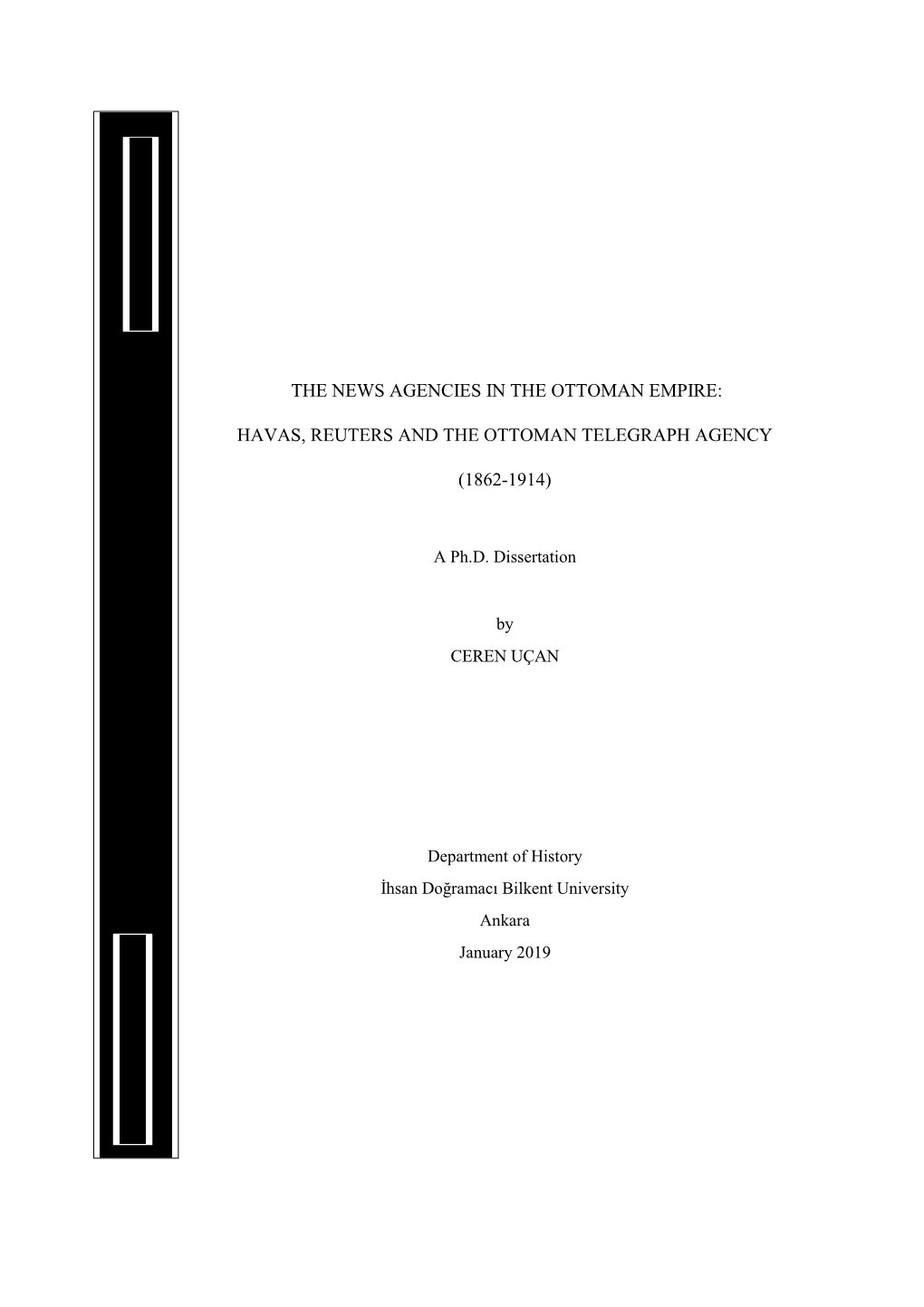 THE NEWS AGENCIES IN THE OTTOMAN EMPIRE:

HAVAS, REUTERS AND THE OTTOMAN TELEGRAPH AGENCY

(1862-1914)

A Ph.D. Dissertation

by
CEREN UÇAN

Department of History
İhsan Doğramacı Bilkent University
Ankara
January 2019